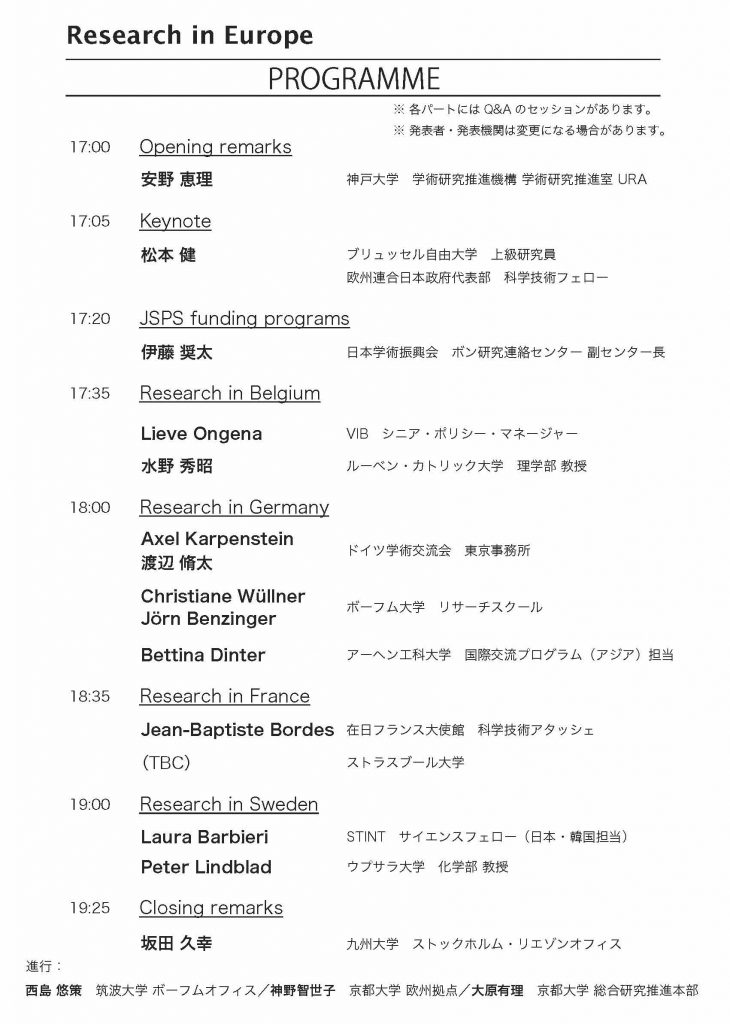 Research in Europe

PROGRAMME

※ 各パートには Q&A のセッションがあります。
※ 発表者・発表機関は変更になる場合があります。

17:00 Opening remarks
安野 恵理 神戸大学 学術研究推進機構 学術研究推進室 URA

17:05 Keynote
松本 健 ブリュッセル自由大学 上級研究員
欧州連合日本政府代表部 科学技術フェロー

17:20 JSPS funding programs
伊藤 奨太 日本学術振興会 ボン研究連絡センター 副センター長

17:35 Research in Belgium
Lieve Ongena VIB シニア・ポリシー・マネージャー
水野 秀昭 ルーベン・カトリック大学 理学部 教授

18:00 Research in Germany
Axel Karpenstein
渡辺 脩太 ドイツ学術交流会 東京事務所
Christiane Wüllner
Jörn Benzinger ボーフム大学 リサーチスクール
Bettina Dinter アーヘン工科大学 国際交流プログラム（アジア）担当

18:35 Research in France
Jean-Baptiste Bordes 在日フランス大使館 科学技術アタッシェ
(TBC) ストラスブール大学

19:00 Research in Sweden
Laura Barbieri STINT サイエンスフェロー（日本・韓国担当）
Peter Lindblad ウプサラ大学 化学部 教授

19:25 Closing remarks
坂田 久幸 九州大学 ストックホルム・リエゾンオフィス

進行：
西島 悠策 筑波大学 ボーフムオフィス／神野智世子 京都大学 欧州拠点／大原有理 京都大学 総合研究推進本部